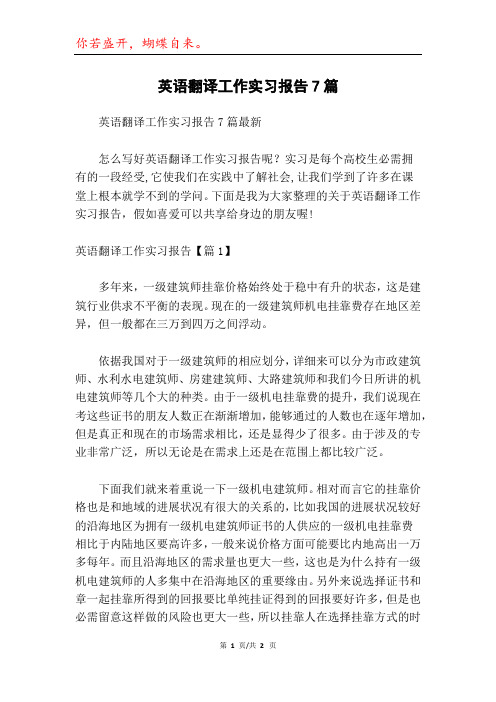 你若盛开，蝴蝶自来。

英语翻译工作实习报告7篇

英语翻译工作实习报告7篇最新

怎么写好英语翻译工作实习报告呢？实习是每个高校生必需拥有的一段经受,它使我们在实践中了解社会,让我们学到了许多在课堂上根本就学不到的学问。下面是我为大家整理的关于英语翻译工作实习报告，假如喜爱可以共享给身边的朋友喔!

英语翻译工作实习报告【篇1】

多年来，一级建筑师挂靠价格始终处于稳中有升的状态，这是建筑行业供求不平衡的表现。现在的一级建筑师机电挂靠费存在地区差异，但一般都在三万到四万之间浮动。

依据我国对于一级建筑师的相应划分，详细来可以分为市政建筑师、水利水电建筑师、房建建筑师、大路建筑师和我们今日所讲的机电建筑师等几个大的种类。由于一级机电挂靠费的提升，我们说现在考这些证书的朋友人数正在渐渐增加，能够通过的人数也在逐年增加，但是真正和现在的市场需求相比，还是显得少了很多。由于涉及的专业非常广泛，所以无论是在需求上还是在范围上都比较广泛。

下面我们就来着重说一下一级机电建筑师。相对而言它的挂靠价格也是和地域的进展状况有很大的关系的，比如我国的进展状况较好的沿海地区为拥有一级机电建筑师证书的人供应的一级机电挂靠费相比于内陆地区要高许多，一般来说价格方面可能要比内地高出一万多每年。而且沿海地区的需求量也更大一些，这也是为什么持有一级机电建筑师的人多集中在沿海地区的重要缘由。另外来说选择证书和章一起挂靠所得到的回报要比单纯挂证得到的回报要好许多，但是也必需留意这样做的风险也更大一些，所以挂靠人在选择挂靠方式的时

第 1 页/共 2 页